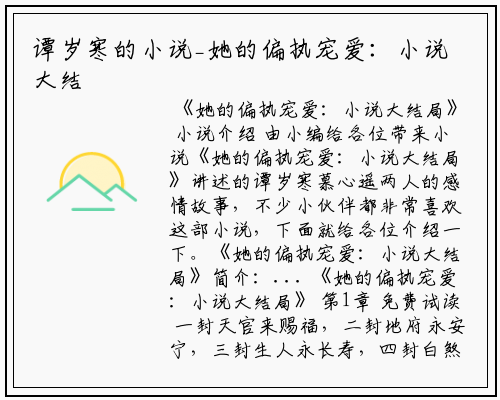 谭岁寒的小说-她的偏执宠爱：小说大结

《她的偏执宠爱：小说大结局》小说介绍 由小编给各位带来小说《她的偏执宠爱：小说大结局》讲述的谭岁寒慕心遥两人的感情故事，不少小伙伴都非常喜欢这部小说，下面就给各位介绍一下。《她的偏执宠爱：小说大结局》简介：...《她的偏执宠爱：小说大结局》第1章 免费试读 一封天官来赐福，二封地府永安宁，三封生人永长寿，四封白煞